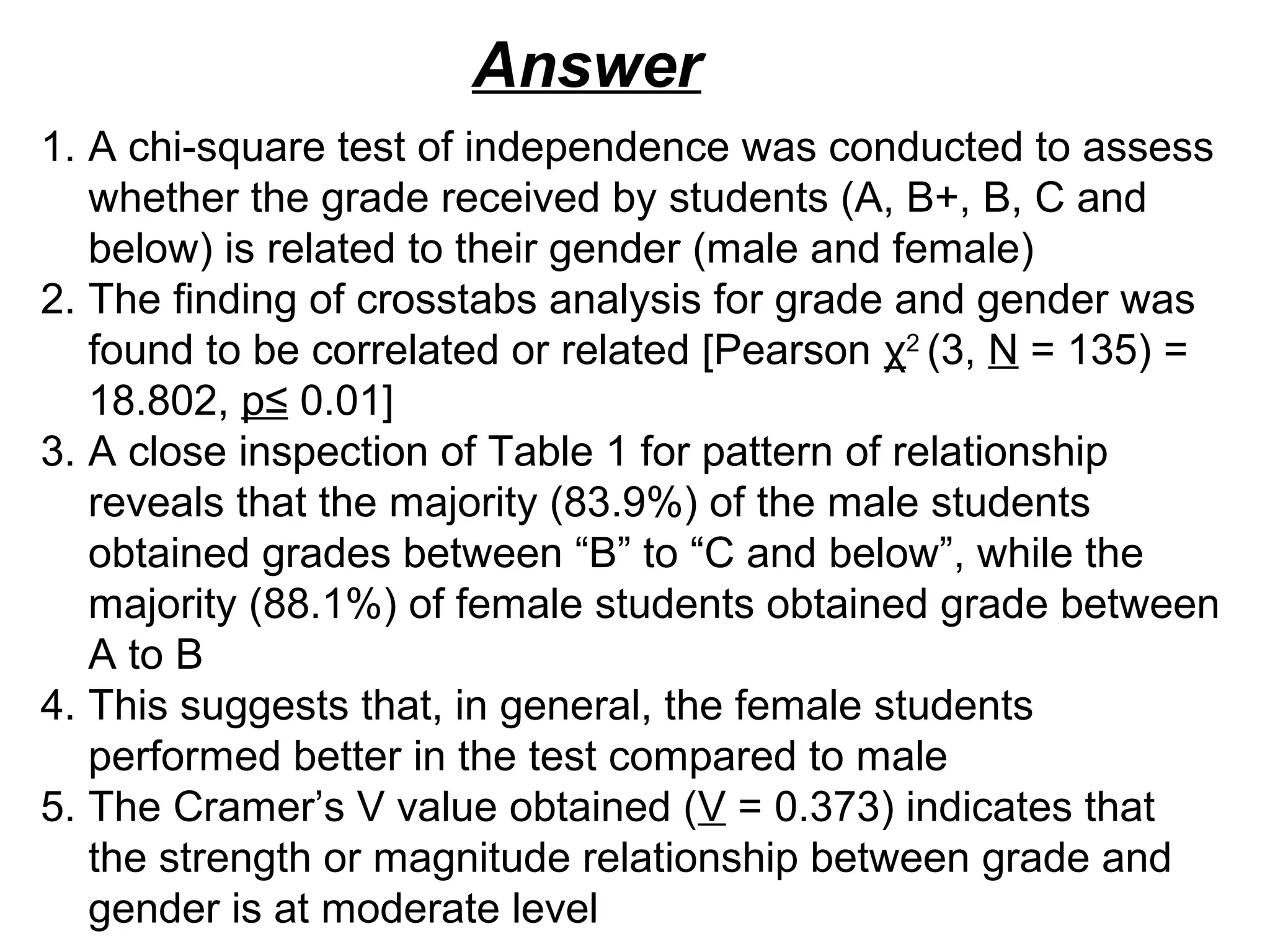 Answer

1. A chi-square test of independence was conducted to assess whether the grade received by students (A, B+, B, C and below) is related to their gender (male and female)
2. The finding of crosstabs analysis for grade and gender was found to be correlated or related [Pearson $\chi^2$ (3, N = 135) = 18.802, p≤ 0.01]
3. A close inspection of Table 1 for pattern of relationship reveals that the majority (83.9%) of the male students obtained grades between “B” to “C and below”, while the majority (88.1%) of female students obtained grade between A to B
4. This suggests that, in general, the female students performed better in the test compared to male
5. The Cramer’s V value obtained (V = 0.373) indicates that the strength or magnitude relationship between grade and gender is at moderate level